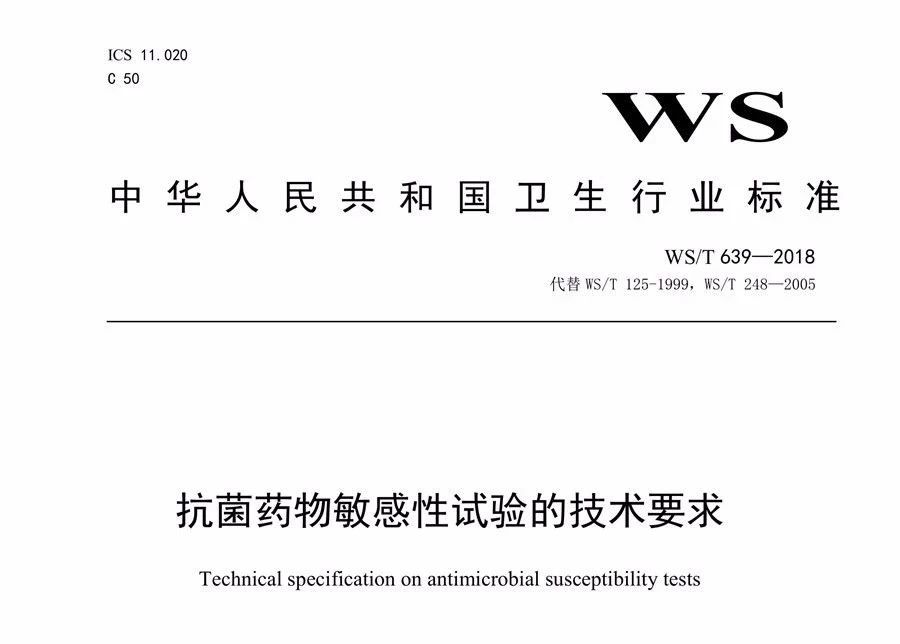 ICS 11.020
C 50

WS

中华人民共和国卫生行业标准

WS/T 639—2018
代替WS/T 125-1999，WS/T 248—2005

抗菌药物敏感性试验的技术要求

Technical specification on antimicrobial susceptibility tests